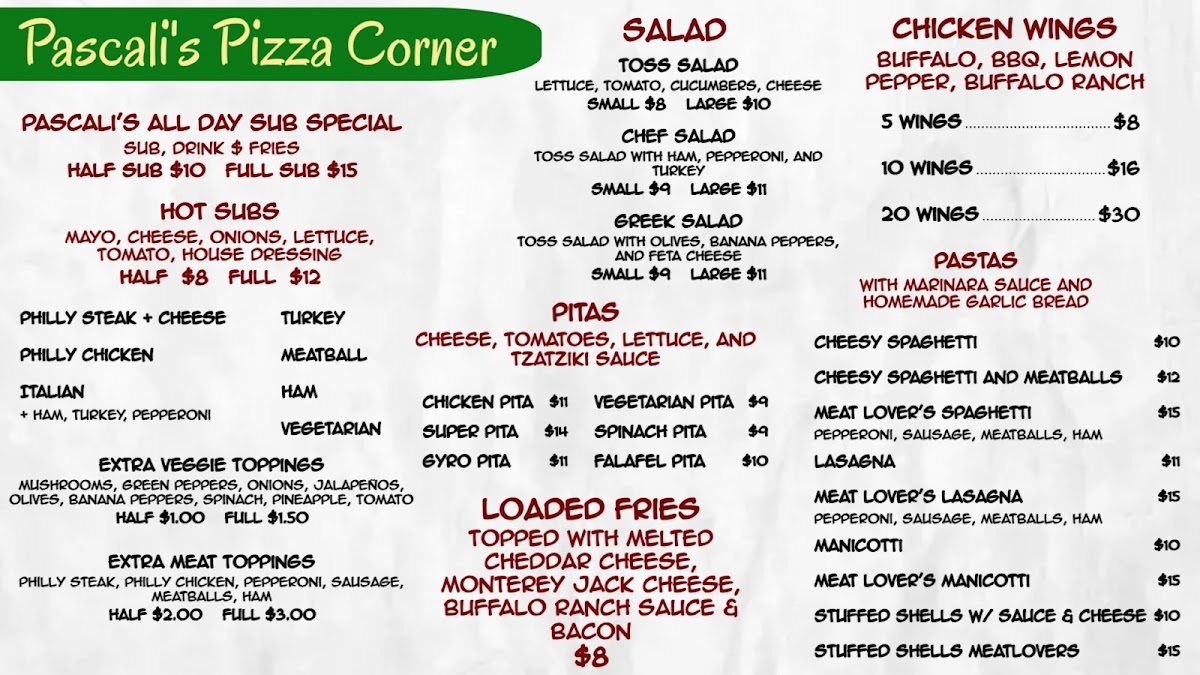 Pascali's Pizza Corner

PASCALI'S ALL DAY SUB SPECIAL
SUB, DRINK $ FRIES
HALF SUB $10 FULL SUB $15

HOT SUBS
MAYO, CHEESE, ONIONS, LETTUCE, TOMATO, HOUSE DRESSING
HALF $8 FULL $12

PHILLY STEAK + CHEESE
PHILLY CHICKEN
ITALIAN
+ HAM, TURKEY, PEPPERONI

TURKEY
MEATBALL
HAM
VEGETARIAN

EXTRA VEGGIE TOPPINGS
MUSHROOMS, GREEN PEPPERS, ONIONS, JALAPEÑOS, OLIVES, BANANA PEPPERS, SPINACH, PINEAPPLE, TOMATO
HALF $1.00 FULL $1.50

EXTRA MEAT TOPPINGS
PHILLY STEAK, PHILLY CHICKEN, PEPPERONI, SAUSAGE, MEATBALLS, HAM
HALF $2.00 FULL $3.00

SALAD

TOSS SALAD
LETTUCE, TOMATO, CUCUMBERS, CHEESE
SMALL $8 LARGE $10

CHEF SALAD
TOSS SALAD WITH HAM, PEPPERONI, AND TURKEY
SMALL $9 LARGE $11

GREEK SALAD
TOSS SALAD WITH OLIVES, BANANA PEPPERS, AND FETA CHEESE
SMALL $9 LARGE $11

PITAS
CHEESE, TOMATOES, LETTUCE, AND TZATZIKI SAUCE

CHICKEN PITA $11
SUPER PITA $14
GYRO PITA $11
VEGETARIAN PITA $9
SPINACH PITA $9
FALAFEL PITA $10

LOADED FRIES
TOPPED WITH MELTED CHEDDAR CHEESE, MONTEREY JACK CHEESE, BUFFALO RANCH SAUCE & BACON
$8

CHICKEN WINGS
BUFFALO, BBQ, LEMON PEPPER, BUFFALO RANCH

5 WINGS $8
10 WINGS $16
20 WINGS $30

PASTAS
WITH MARINARA SAUCE AND HOMEMADE GARLIC BREAD

CHEESY SPAGHETTI $10
CHEESY SPAGHETTI AND MEATBALLS $12
MEAT LOVER'S SPAGHETTI $15
PEPPERONI, SAUSAGE, MEATBALLS, HAM
LASAGNA $11
MEAT LOVER'S LASAGNA $15
PEPPERONI, SAUSAGE, MEATBALLS, HAM
MANICOTTI $10
MEAT LOVER'S MANICOTTI $15
STUFFED SHELLS W/ SAUCE & CHEESE $10
STUFFED SHELLS MEATLOVERS $15